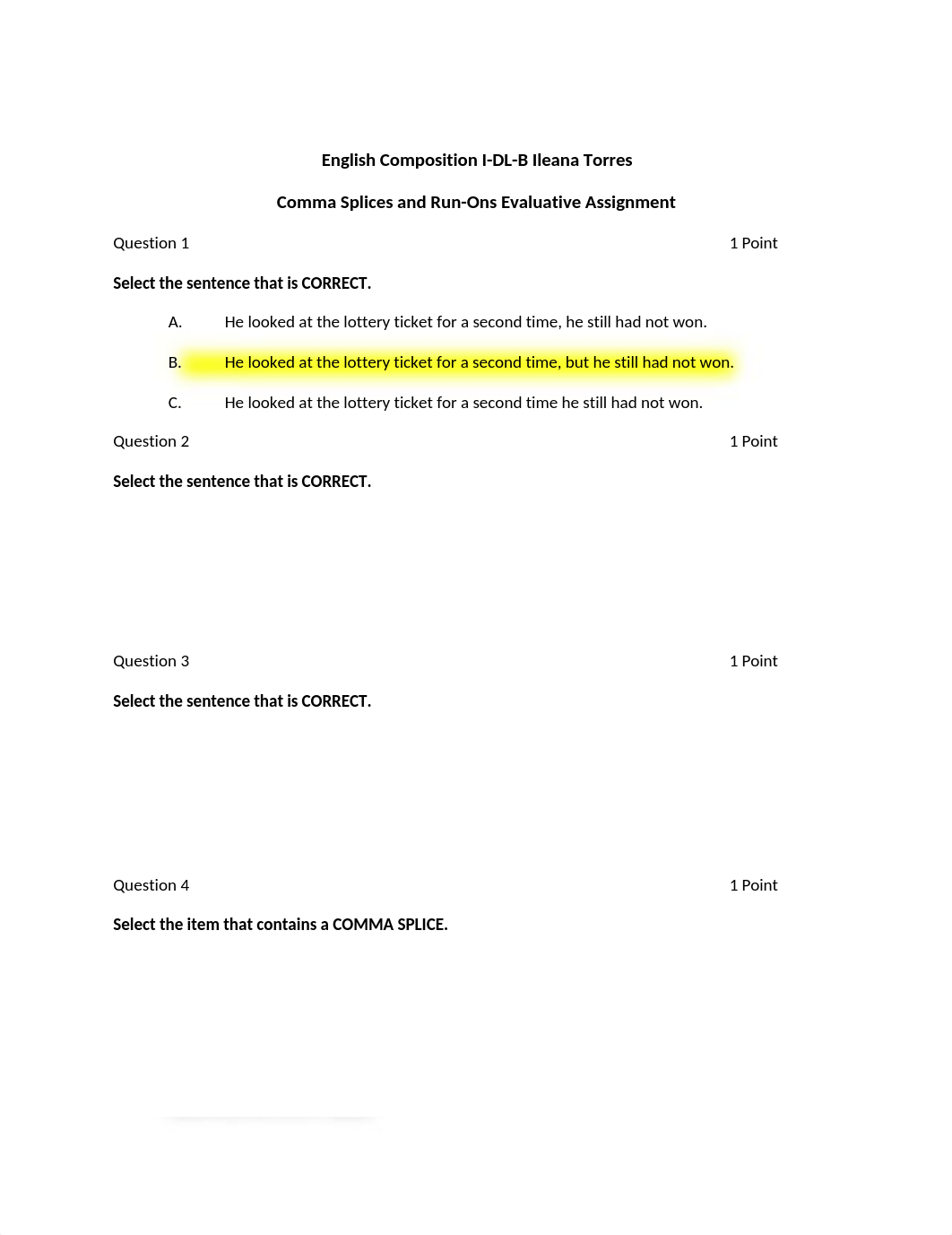 English Composition I-DL-B Ileana Torres

Comma Splices and Run-Ons Evaluative Assignment

Question 1 1 Point

Select the sentence that is CORRECT.

A. He looked at the lottery ticket for a second time, he still had not won.

B. He looked at the lottery ticket for a second time, but he still had not won.

C. He looked at the lottery ticket for a second time he still had not won.

Question 2 1 Point

Select the sentence that is CORRECT.

Question 3 1 Point

Select the sentence that is CORRECT.

Question 4 1 Point

Select the item that contains a COMMA SPLICE.